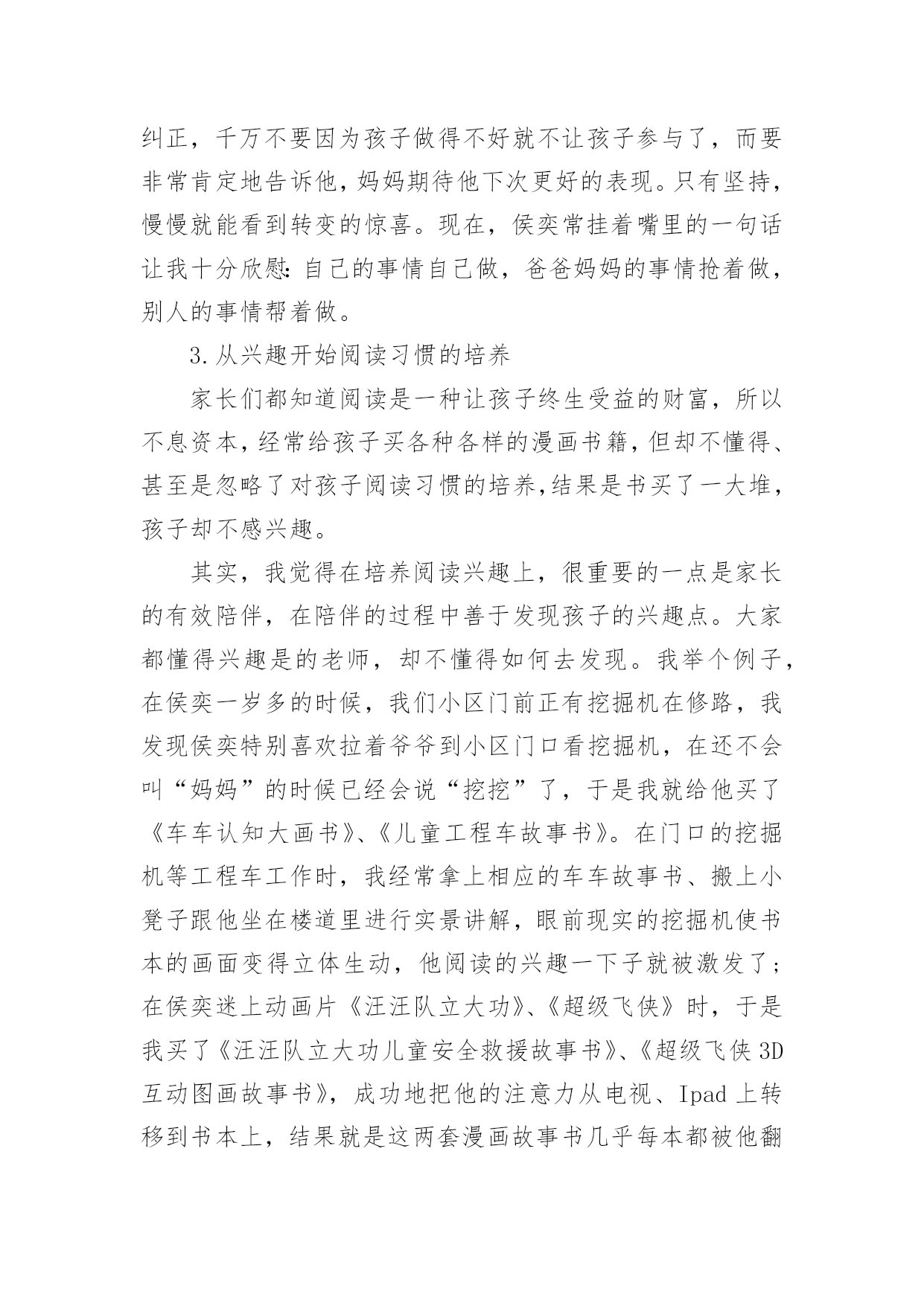 纠正，千万不要因为孩子做得不好就不让孩子参与了，而要非常肯定地告诉他，妈妈期待他下次更好的表现。只有坚持，慢慢就能看到转变的惊喜。现在，侯奕常挂着嘴里的一句话让我十分欣慰：自己的事情自己做，爸爸妈妈的事情抢着做，别人的事情帮着做。

3.从兴趣开始阅读习惯的培养

家长们都知道阅读是一种让孩子终生受益的财富，所以不息资本，经常给孩子买各种各样的漫画书籍，但却不懂得、甚至是忽略了对孩子阅读习惯的培养，结果是书买了一大堆，孩子却不感兴趣。

其实，我觉得在培养阅读兴趣上，很重要的一点是家长的有效陪伴，在陪伴的过程中善于发现孩子的兴趣点。大家都懂得兴趣是的老师，却不懂得如何去发现。我举个例子，在侯奕一岁多的时候，我们小区门前正有挖掘机在修路，我发现侯奕特别喜欢拉着爷爷到小区门口看挖掘机，在还不会叫“妈妈”的时候已经会说“挖挖”了，于是我就给他买了《车车认知大画书》、《儿童工程车故事书》。在门口的挖掘机等工程车工作时，我经常拿上相应的车车故事书、搬上小凳子跟他坐在楼道里进行实景讲解，眼前现实的挖掘机使书本的画面变得立体生动，他阅读的兴趣一下子就被激发了；在侯奕迷上动画片《汪汪队立大功》、《超级飞侠》时，于是我买了《汪汪队立大功儿童安全救援故事书》、《超级飞侠 3D 互动图画故事书》，成功地把他的注意力从电视、Ipad 上转移到书本上，结果就是这两套漫画故事书几乎每本都被他翻